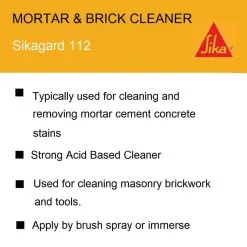 MORTAR & BRICK CLEANER

Sikagard 112

Sika

■ Typically used for cleaning and removing mortar cement concrete stains

■ Strong Acid Based Cleaner

■ Used for cleaning masonry brickwork and tools.

■ Apply by brush spray or immerse